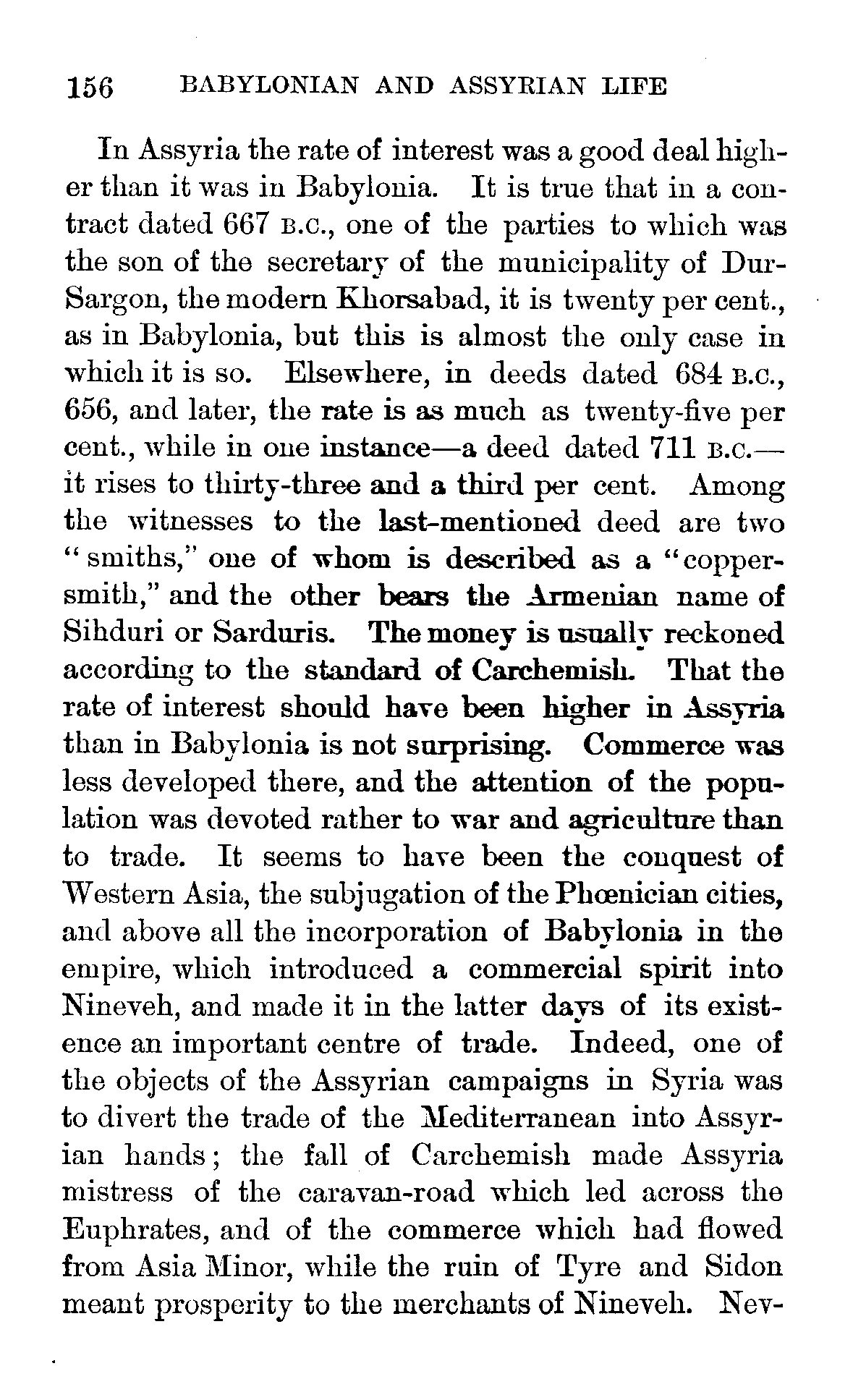 156 BABYLONIAN AND ASSYRIAN LIFE

In Assyria the rate of interest was a good deal higher than it was in Babylonia. It is true that in a contract dated 667 B.C., one of the parties to which was the son of the secretary of the municipality of Dur-Sargon, the modern Khorsabad, it is twenty per cent., as in Babylonia, but this is almost the only case in which it is so. Elsewhere, in deeds dated 684 B.C., 656, and later, the rate is as much as twenty-five per cent., while in one instance—a deed dated 711 B.C.—it rises to thirty-three and a third per cent. Among the witnesses to the last-mentioned deed are two "smiths," one of whom is described as a "coppersmith," and the other bears the Armenian name of Sihduri or Sarduris. The money is usually reckoned according to the standard of Carchemish. That the rate of interest should have been higher in Assyria than in Babylonia is not surprising. Commerce was less developed there, and the attention of the population was devoted rather to war and agriculture than to trade. It seems to have been the conquest of Western Asia, the subjugation of the Phœnician cities, and above all the incorporation of Babylonia in the empire, which introduced a commercial spirit into Nineveh, and made it in the latter days of its existence an important centre of trade. Indeed, one of the objects of the Assyrian campaigns in Syria was to divert the trade of the Mediterranean into Assyrian hands; the fall of Carchemish made Assyria mistress of the caravan-road which led across the Euphrates, and of the commerce which had flowed from Asia Minor, while the ruin of Tyre and Sidon meant prosperity to the merchants of Nineveh. Nev-